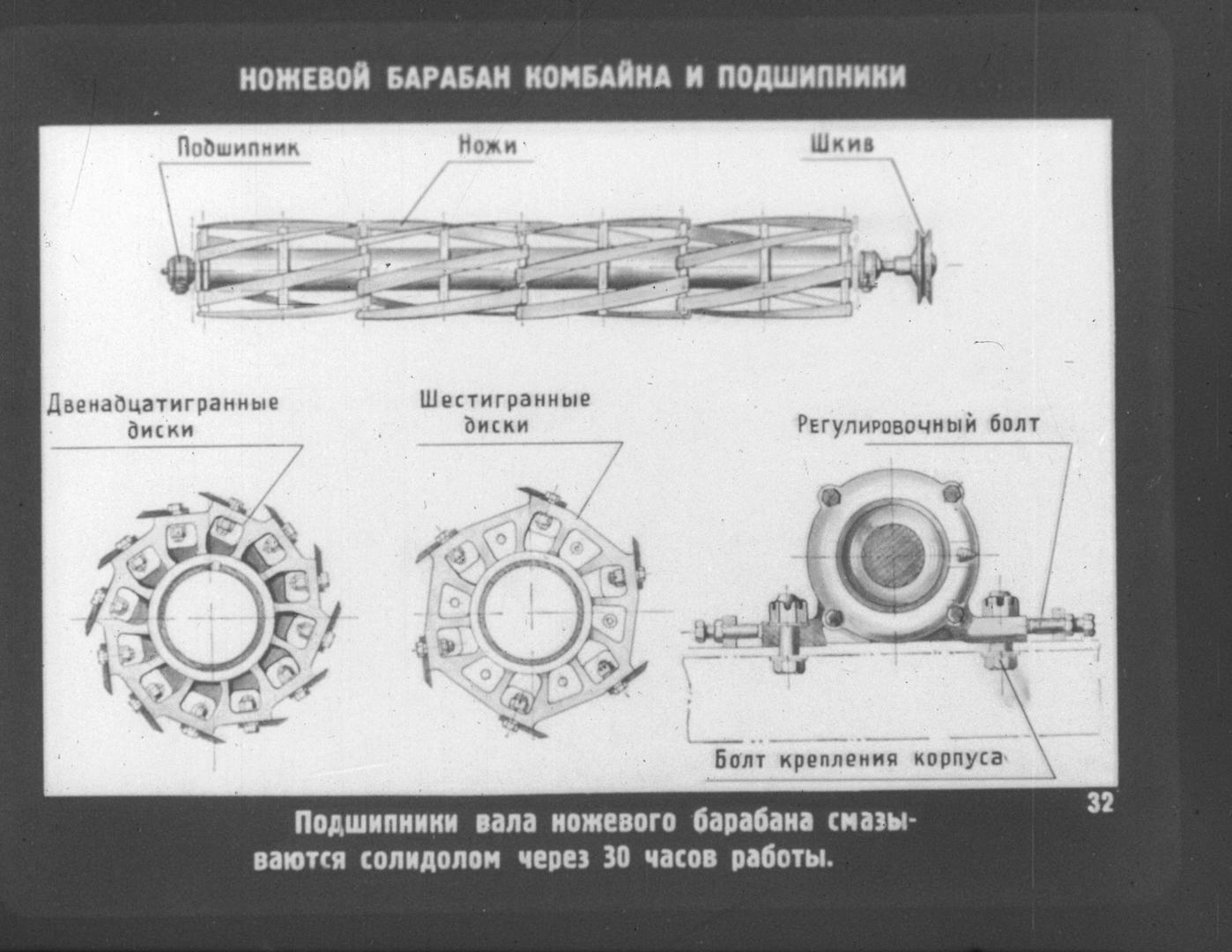 НОЖЕВОЙ БАРАБАН КОМБАЙНА И ПОДШИПНИКИ

Подшипник

Ножи

Шкив

Двенадцатигранные диски

Шестигранные диски

Регулировочный болт

Болт крепления корпуса

32

Подшипники вала ножевого барабана смазываются солидолом через 30 часов работы.